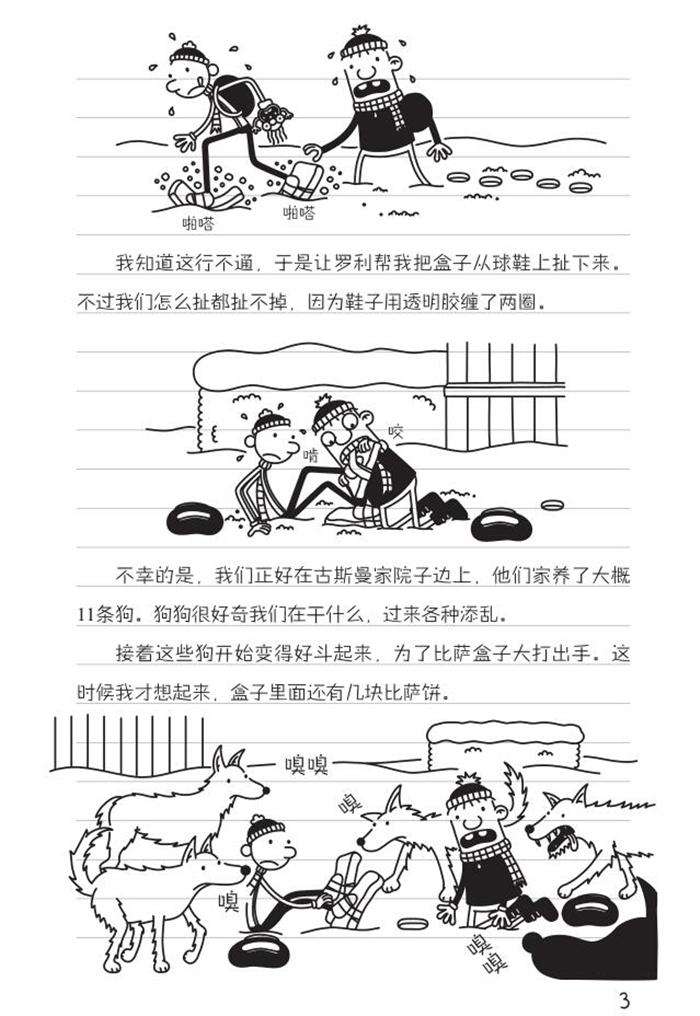 啪嗒 啪嗒

我知道这行不通，于是让罗利帮我把盒子从球鞋上扯下来。不过我们怎么扯都扯不掉，因为鞋子用透明胶缠了两圈。

啃

咬

不幸的是，我们正好在古斯曼家院子边上，他们家养了大概11条狗。狗狗很好奇我们在干什么，过来各种添乱。

接着这些狗开始变得好斗起来，为了比萨盒子大打出手。这时候我才想起来，盒子里面还有几块比萨饼。

嗅嗅

嗅

嗅

嗅嗅

3